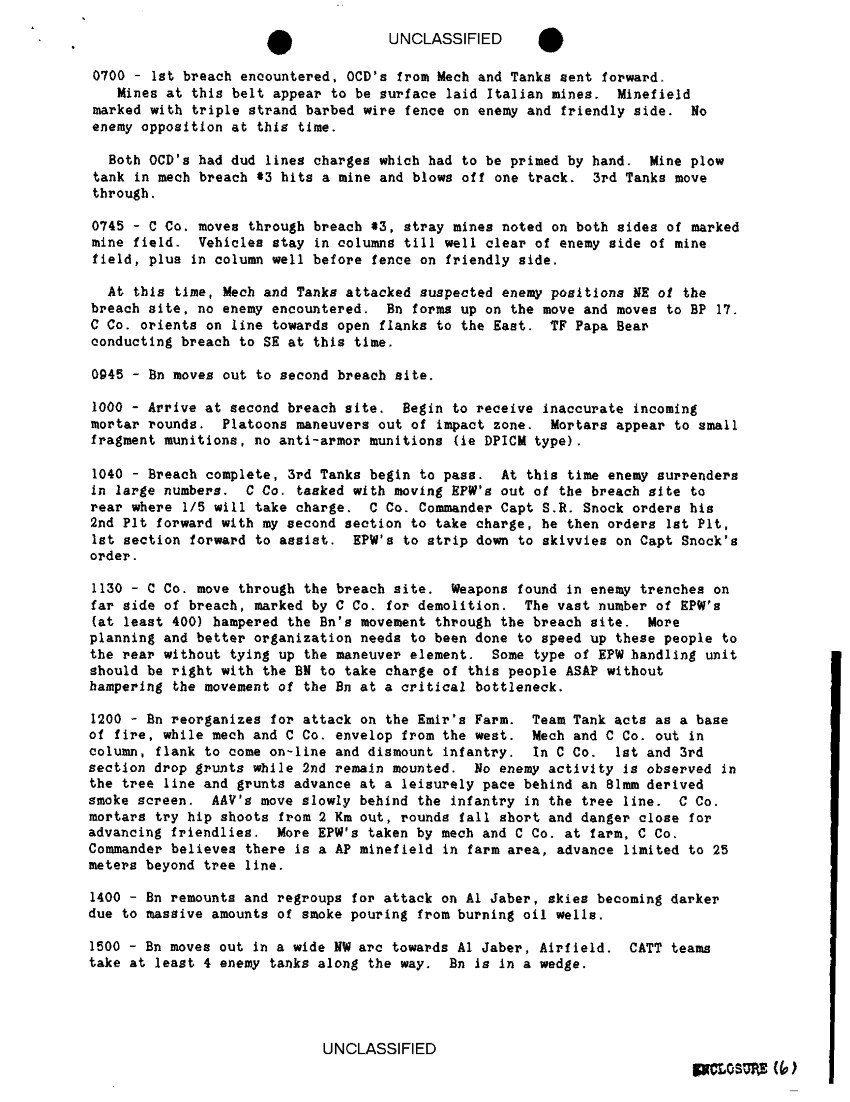 UNCLASSIFIED

0700 - 1st breach encountered, OCD's from Mech and Tanks sent forward. Mines at this belt appear to be surface laid Italian mines. Minefield marked with triple strand barbed wire fence on enemy and friendly side. No enemy opposition at this time.

Both OCD's had dud lines charges which had to be primed by hand. Mine plow tank in mech breach #3 hits a mine and blows off one track. 3rd Tanks move through.

0745 - C Co. moves through breach #3, stray mines noted on both sides of marked mine field. Vehicles stay in columns till well clear of enemy side of mine field, plus in column well before fence on friendly side.

At this time, Mech and Tanks attacked suspected enemy positions NE of the breach site, no enemy encountered. Bn forms up on the move and moves to BP 17. C Co. orients on line towards open flanks to the East. TF Papa Bear conducting breach to SE at this time.

0945 - Bn moves out to second breach site.

1000 - Arrive at second breach site. Begin to receive inaccurate incoming mortar rounds. Platoons maneuvers out of impact zone. Mortars appear to small fragment munitions, no anti-armor munitions (ie DPICM type).

1040 - Breach complete, 3rd Tanks begin to pass. At this time enemy surrenders in large numbers. C Co. tasked with moving EPW's out of the breach site to rear where 1/5 will take charge. C Co. Commander Capt S.R. Snock orders his 2nd Plt forward with my second section to take charge, he then orders 1st Plt, 1st section forward to assist. EPW's to strip down to skivvies on Capt Snock's order.

1130 - C Co. move through the breach site. Weapons found in enemy trenches on far side of breach, marked by C Co. for demolition. The vast number of EPW's (at least 400) hampered the Bn's movement through the breach site. More planning and better organization needs to been done to speed up these people to the rear without tying up the maneuver element. Some type of EPW handling unit should be right with the BN to take charge of this people ASAP without hampering the movement of the Bn at a critical bottleneck.

1200 - Bn reorganizes for attack on the Emir's Farm. Team Tank acts as a base of fire, while mech and C Co. envelop from the west. Mech and C Co. out in column, flank to come on-line and dismount infantry. In C Co. 1st and 3rd section drop grunts while 2nd remain mounted. No enemy activity is observed in the tree line and grunts advance at a leisurely pace behind an 81mm derived smoke screen. AAV's move slowly behind the infantry in the tree line. C Co. mortars try hip shoots from 2 Km out, rounds fall short and danger close for advancing friendlies. More EPW's taken by mech and C Co. at farm, C Co. Commander believes there is a AP minefield in farm area, advance limited to 25 meters beyond tree line.

1400 - Bn remounts and regroups for attack on Al Jaber, skies becoming darker due to massive amounts of smoke pouring from burning oil wells.

1500 - Bn moves out in a wide NW arc towards Al Jaber, Airfield. CATT teams take at least 4 enemy tanks along the way. Bn is in a wedge.

UNCLASSIFIED

ENCLOSURE (6)